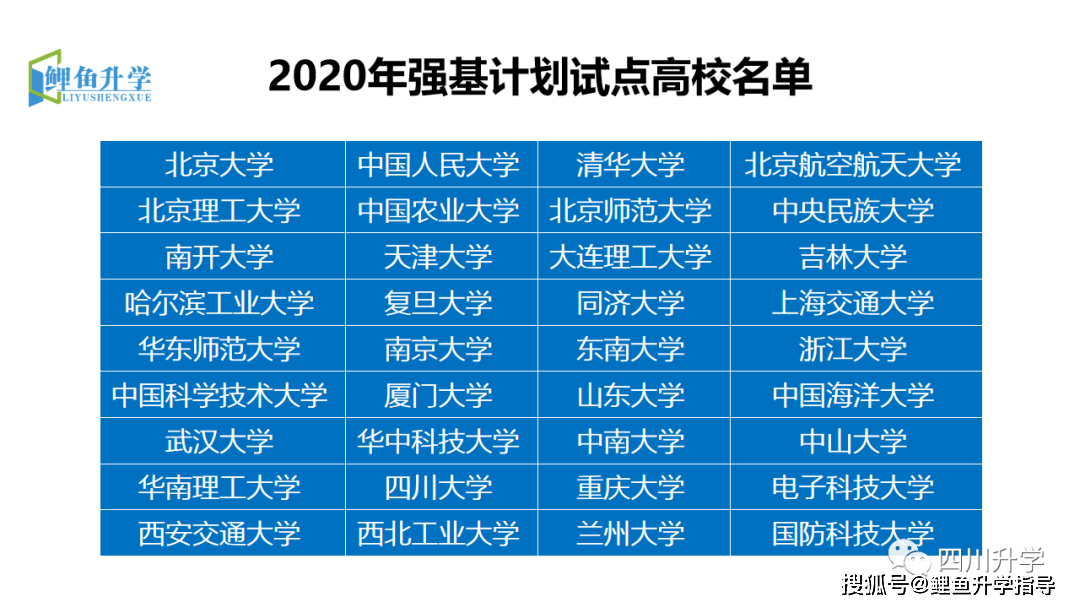 鲤鱼升学
LIYUSHENGXUE

2020年强基计划试点高校名单

| 北京大学 | 中国人民大学 | 清华大学 | 北京航空航天大学 |
|---|---|---|---|
| 北京理工大学 | 中国农业大学 | 北京师范大学 | 中央民族大学 |
| 南开大学 | 天津大学 | 大连理工大学 | 吉林大学 |
| 哈尔滨工业大学 | 复旦大学 | 同济大学 | 上海交通大学 |
| 华东师范大学 | 南京大学 | 东南大学 | 浙江大学 |
| 中国科学技术大学 | 厦门大学 | 山东大学 | 中国海洋大学 |
| 武汉大学 | 华中科技大学 | 中南大学 | 中山大学 |
| 华南理工大学 | 四川大学 | 重庆大学 | 电子科技大学 |
| 西安交通大学 | 西北工业大学 | 兰州大学 | 国防科技大学 |

四川升学
搜狐号@鲤鱼升学指导